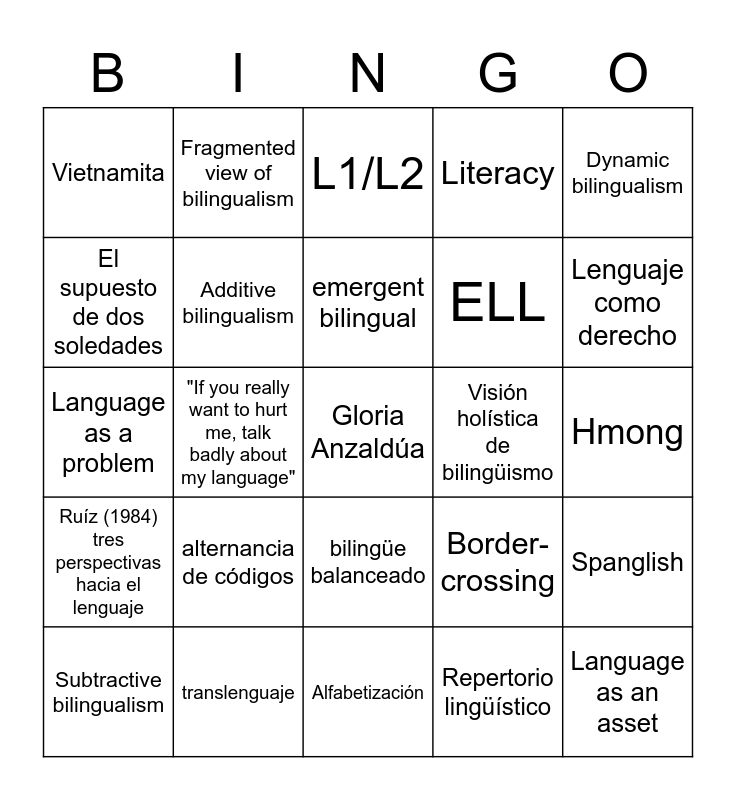 | B | I | N | G | O |
|---|---|---|---|---|
| Vietnamita | Fragmented view of bilingualism | L1/L2 | Literacy | Dynamic bilingualism |
| El supuesto de dos soledades | Additive bilingualism | emergent bilingual | ELL | Lenguaje como derecho |
| Language as a problem | "If you really want to hurt me, talk badly about my language" | Gloria Anzaldúa | Visión holística de bilingüismo | Hmong |
| Ruíz (1984) tres perspectivas hacia el lenguaje | alternancia de códigos | bilingüe balanceado | Border-crossing | Spanglish |
| Subtractive bilingualism | translenguaje | Alfabetización | Repertorio lingüístico | Language as an asset |